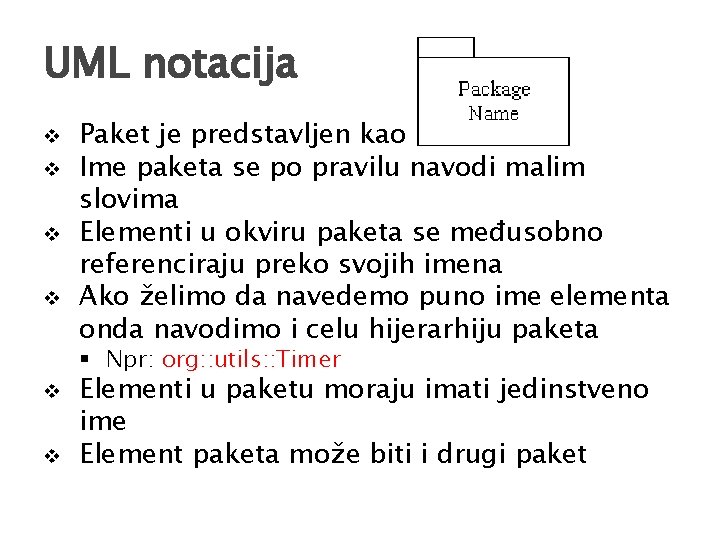 UML notacija

Package Name

❖ Paket je predstavljen kao
❖ Ime paketa se po pravilu navodi malim slovima
❖ Elementi u okviru paketa se međusobno referenciraju preko svojih imena
❖ Ako želimo da navedemo puno ime elementa onda navodimo i celu hijerarhiju paketa
▪ Npr: org::utils::Timer
❖ Elementi u paketu moraju imati jedinstveno ime
❖ Element paketa može biti i drugi paket